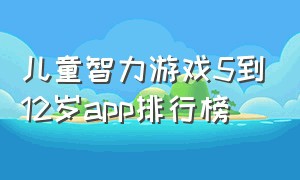 儿童智力游戏5到12岁app排行榜